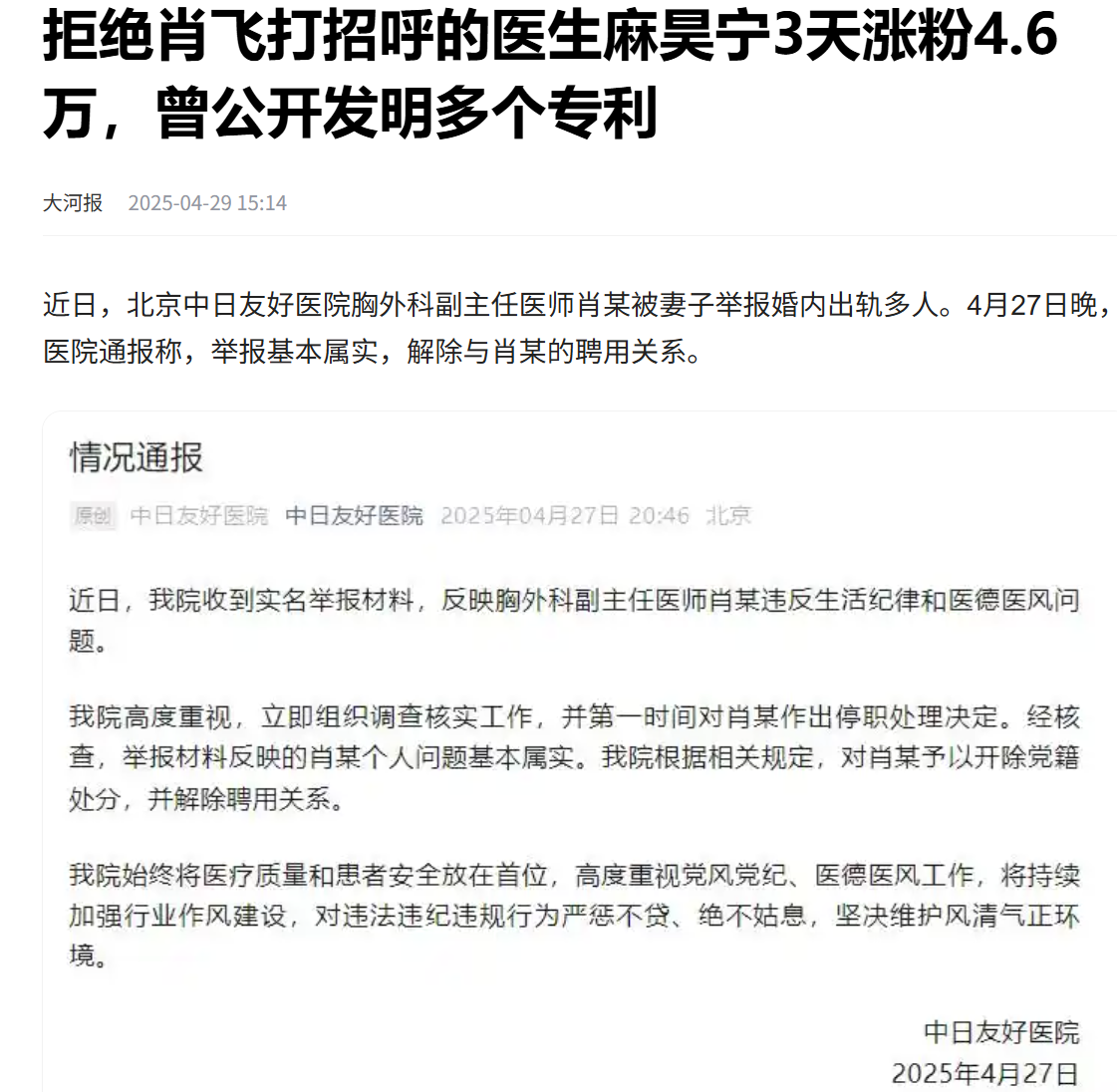 拒绝肖飞打招呼的医生麻昊宁3天涨粉4.6万，曾公开发明多个专利

大河报 2025-04-29 15:14

近日，北京中日友好医院胸外科副主任医师肖某被妻子举报婚内出轨多人。4月27日晚，医院通报称，举报基本属实，解除与肖某的聘用关系。

情况通报

原创 中日友好医院 中日友好医院 2025年04月27日 20:46 北京

近日，我院收到实名举报材料，反映胸外科副主任医师肖某违反生活纪律和医德医风问题。

我院高度重视，立即组织调查核实工作，并第一时间对肖某作出停职处理决定。经核查，举报材料反映的肖某个人问题基本属实。我院根据相关规定，对肖某予以开除党籍处分，并解除聘用关系。

我院始终将医疗质量和患者安全放在首位，高度重视党风党纪、医德医风工作，将持续加强行业作风建设，对违法违纪违规行为严惩不贷、绝不姑息，坚决维护风清气正环境。

中日友好医院
2025年4月27日